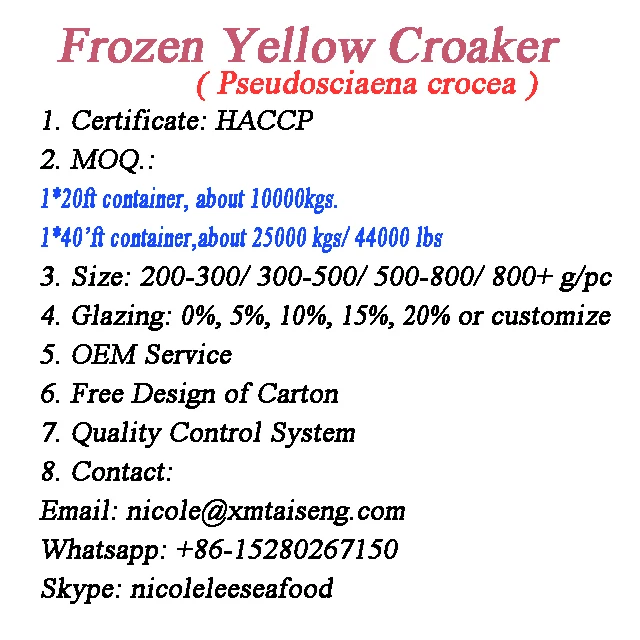 Frozen Yellow Croaker

( Pseudosciaena crocea )

1. Certificate: HACCP

2. MOQ.:

1*20ft container, about 10000kgs.

1*40'ft container,about 25000 kgs/ 44000 lbs

3. Size: 200-300/ 300-500/ 500-800/ 800+ g/pc

4. Glazing: 0%, 5%, 10%, 15%, 20% or customize

5. OEM Service

6. Free Design of Carton

7. Quality Control System

8. Contact:

Email: nicole@xmtaiseng.com

Whatsapp: +86-15280267150

Skype: nicoleleeseafood